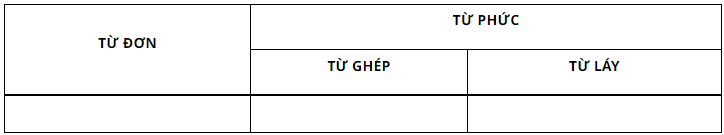 | TỪ ĐƠN | TỪ PHỨC | |
|---|---|---|
| | TỪ GHÉP | TỪ LÁY |
| | | |